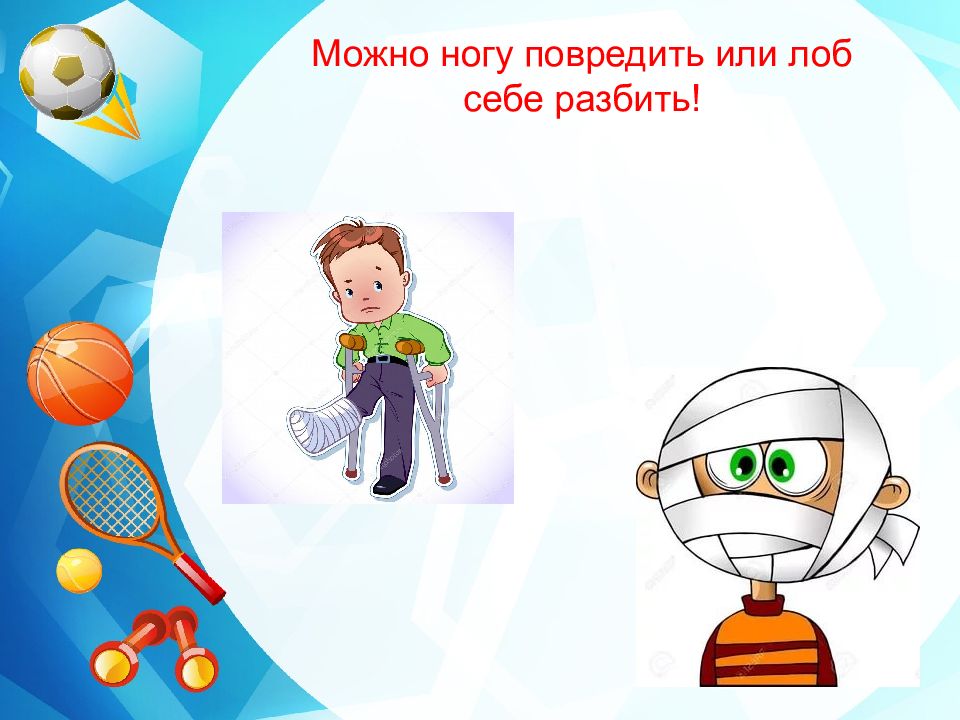 Можно ногу повредить или лоб себе разбить!